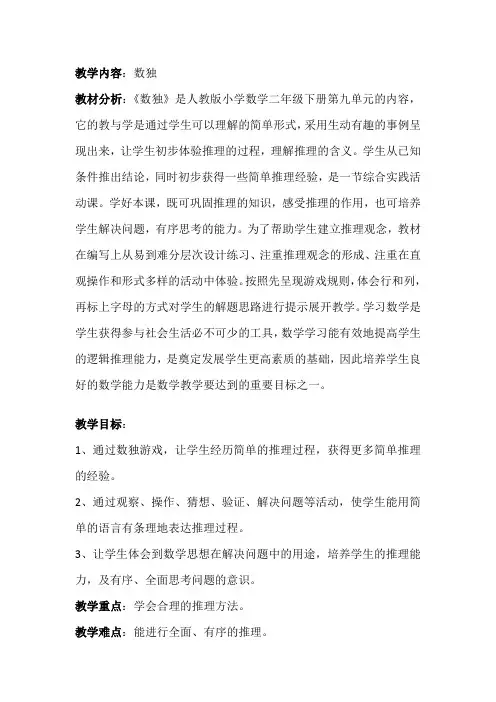 教学内容：数独

教材分析：《数独》是人教版小学数学二年级下册第九单元的内容，它的教与学是通过学生可以理解的简单形式，采用生动有趣的事例呈现出来，让学生初步体验推理的过程，理解推理的含义。学生从已知条件推出结论，同时初步获得一些简单推理经验，是一节综合实践活动课。学好本课，既可巩固推理的知识，感受推理的作用，也可培养学生解决问题，有序思考的能力。为了帮助学生建立推理观念，教材在编写上从易到难分层次设计练习、注重推理观念的形成、注重在直观操作和形式多样的活动中体验。按照先呈现游戏规则，体会行和列，再标上字母的方式对学生的解题思路进行提示展开教学。学习数学是学生获得参与社会生活必不可少的工具，数学学习能有效地提高学生的逻辑推理能力，是奠定发展学生更高素质的基础，因此培养学生良好的数学能力是数学教学要达到的重要目标之一。

教学目标：

1、通过数独游戏，让学生经历简单的推理过程，获得更多简单推理的经验。

2、通过观察、操作、猜想、验证、解决问题等活动，使学生能用简单的语言有条理地表达推理过程。

3、让学生体会到数学思想在解决问题中的用途，培养学生的推理能力，及有序、全面思考问题的意识。

教学重点：学会合理的推理方法。

教学难点：能进行全面、有序的推理。